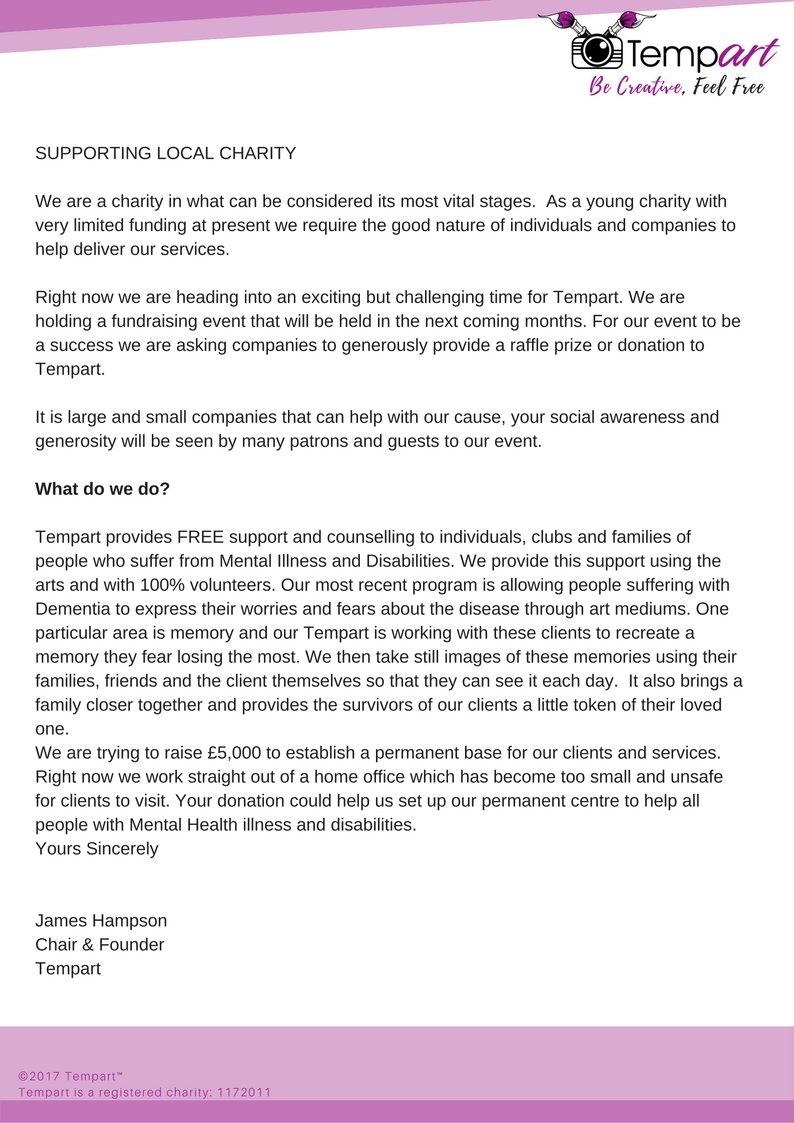 Tempart
Be Creative, Feel Free

SUPPORTING LOCAL CHARITY

We are a charity in what can be considered its most vital stages. As a young charity with very limited funding at present we require the good nature of individuals and companies to help deliver our services.

Right now we are heading into an exciting but challenging time for Tempart. We are holding a fundraising event that will be held in the next coming months. For our event to be a success we are asking companies to generously provide a raffle prize or donation to Tempart.

It is large and small companies that can help with our cause, your social awareness and generosity will be seen by many patrons and guests to our event.

What do we do?

Tempart provides FREE support and counselling to individuals, clubs and families of people who suffer from Mental Illness and Disabilities. We provide this support using the arts and with 100% volunteers. Our most recent program is allowing people suffering with Dementia to express their worries and fears about the disease through art mediums. One particular area is memory and our Tempart is working with these clients to recreate a memory they fear losing the most. We then take still images of these memories using their families, friends and the client themselves so that they can see it each day. It also brings a family closer together and provides the survivors of our clients a little token of their loved one.

We are trying to raise £5,000 to establish a permanent base for our clients and services. Right now we work straight out of a home office which has become too small and unsafe for clients to visit. Your donation could help us set up our permanent centre to help all people with Mental Health illness and disabilities.

Yours Sincerely

James Hampson
Chair & Founder
Tempart

©2017 Tempart™
Tempart is a registered charity: 1172011